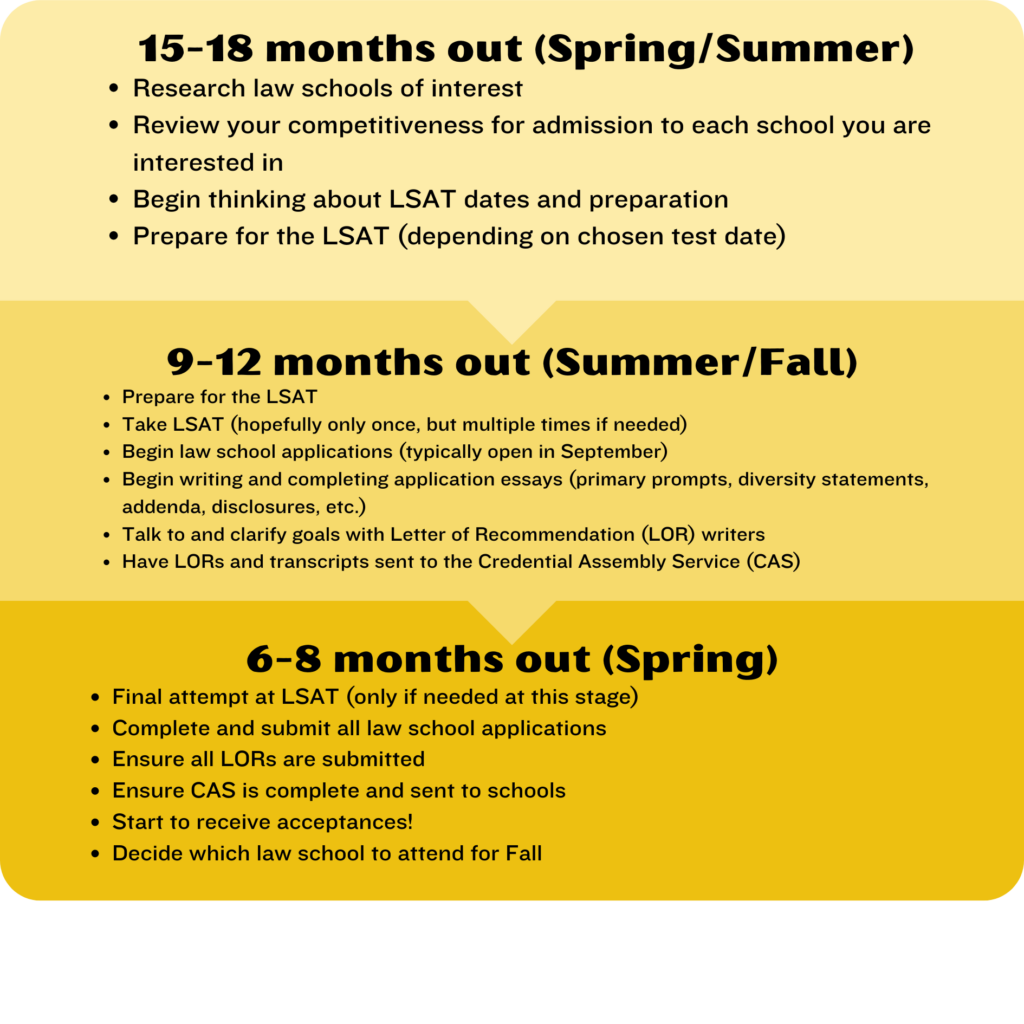 15-18 months out (Spring/Summer)

- Research law schools of interest
- Review your competitiveness for admission to each school you are interested in
- Begin thinking about LSAT dates and preparation
- Prepare for the LSAT (depending on chosen test date)

9-12 months out (Summer/Fall)

- Prepare for the LSAT
- Take LSAT (hopefully only once, but multiple times if needed)
- Begin law school applications (typically open in September)
- Begin writing and completing application essays (primary prompts, diversity statements, addenda, disclosures, etc.)
- Talk to and clarify goals with Letter of Recommendation (LOR) writers
- Have LORs and transcripts sent to the Credential Assembly Service (CAS)

6-8 months out (Spring)

- Final attempt at LSAT (only if needed at this stage)
- Complete and submit all law school applications
- Ensure all LORs are submitted
- Ensure CAS is complete and sent to schools
- Start to receive acceptances!
- Decide which law school to attend for Fall